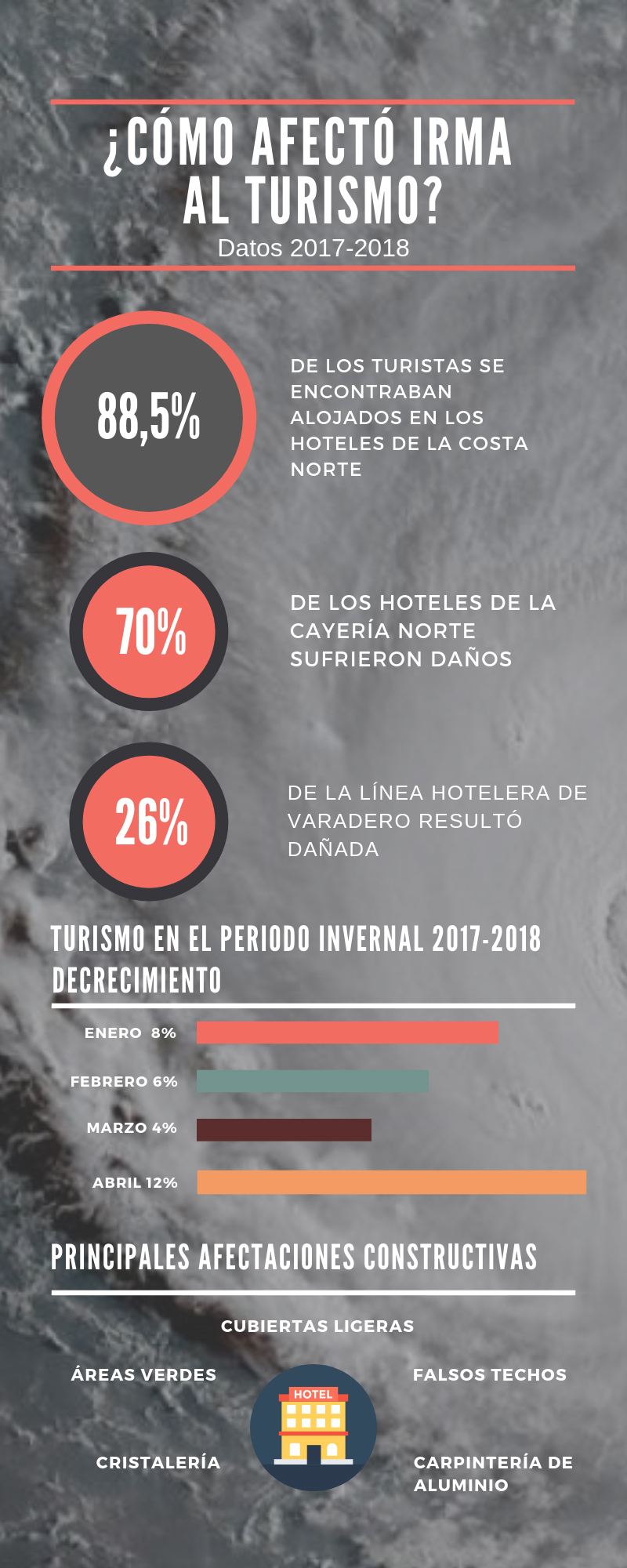 ¿CÓMO AFECTÓ IRMA AL TURISMO?
Datos 2017-2018

88,5%
DE LOS TURISTAS SE ENCONTRABAN ALOJADOS EN LOS HOTELES DE LA COSTA NORTE

70%
DE LOS HOTELES DE LA CAYERÍA NORTE SUFRIERON DAÑOS

26%
DE LA LÍNEA HOTELERA DE VARADERO RESULTÓ DAÑADA

TURISMO EN EL PERIODO INVERNAL 2017-2018
DECRECIMIENTO

ENERO 8%
FEBRERO 6%
MARZO 4%
ABRIL 12%

PRINCIPALES AFECTACIONES CONSTRUCTIVAS

CUBIERTAS LIGERAS
ÁREAS VERDES
FALSOS TECHOS
HOTEL
CRISTALERÍA
CARPINTERÍA DE ALUMINIO